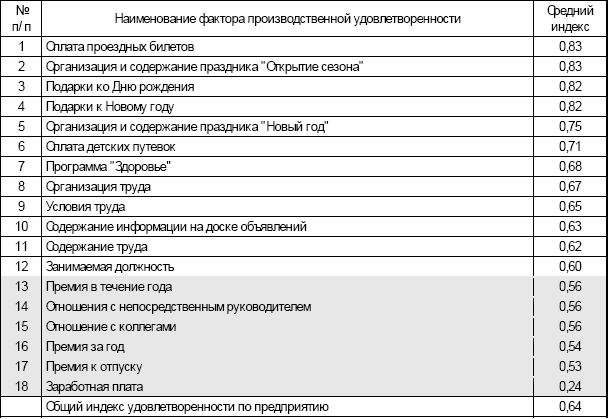 | № п/ п | Наименование фактора производственной удовлетворенности | Средний индекс |
|---|---|---|
| 1 | Оплата проездных билетов | 0,83 |
| 2 | Организация и содержание праздника "Открытие сезона" | 0,83 |
| 3 | Подарки ко Дню рождения | 0,82 |
| 4 | Подарки к Новому году | 0,82 |
| 5 | Организация и содержание праздника "Новый год" | 0,75 |
| 6 | Оплата детских путевок | 0,71 |
| 7 | Программа "Здоровье" | 0,68 |
| 8 | Организация труда | 0,67 |
| 9 | Условия труда | 0,65 |
| 10 | Содержание информации на доске объявлений | 0,63 |
| 11 | Содержание труда | 0,62 |
| 12 | Занимаемая должность | 0,60 |
| 13 | Премия в течение года | 0,56 |
| 14 | Отношения с непосредственным руководителем | 0,56 |
| 15 | Отношение с коллегами | 0,56 |
| 16 | Премия за год | 0,54 |
| 17 | Премия к отпуску | 0,53 |
| 18 | Заработная плата | 0,24 |
|  | Общий индекс удовлетворенности по предприятию | 0,64 |